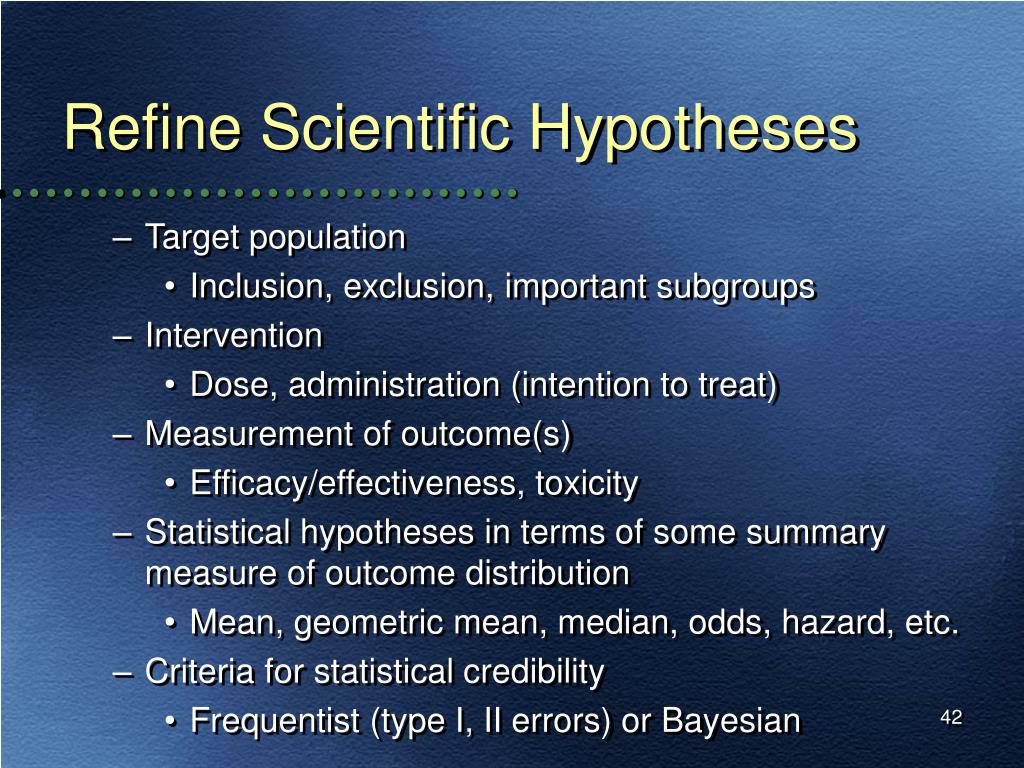 Refine Scientific Hypotheses

– Target population
 • Inclusion, exclusion, important subgroups
– Intervention
 • Dose, administration (intention to treat)
– Measurement of outcome(s)
 • Efficacy/effectiveness, toxicity
– Statistical hypotheses in terms of some summary measure of outcome distribution
 • Mean, geometric mean, median, odds, hazard, etc.
– Criteria for statistical credibility
 • Frequentist (type I, II errors) or Bayesian

42